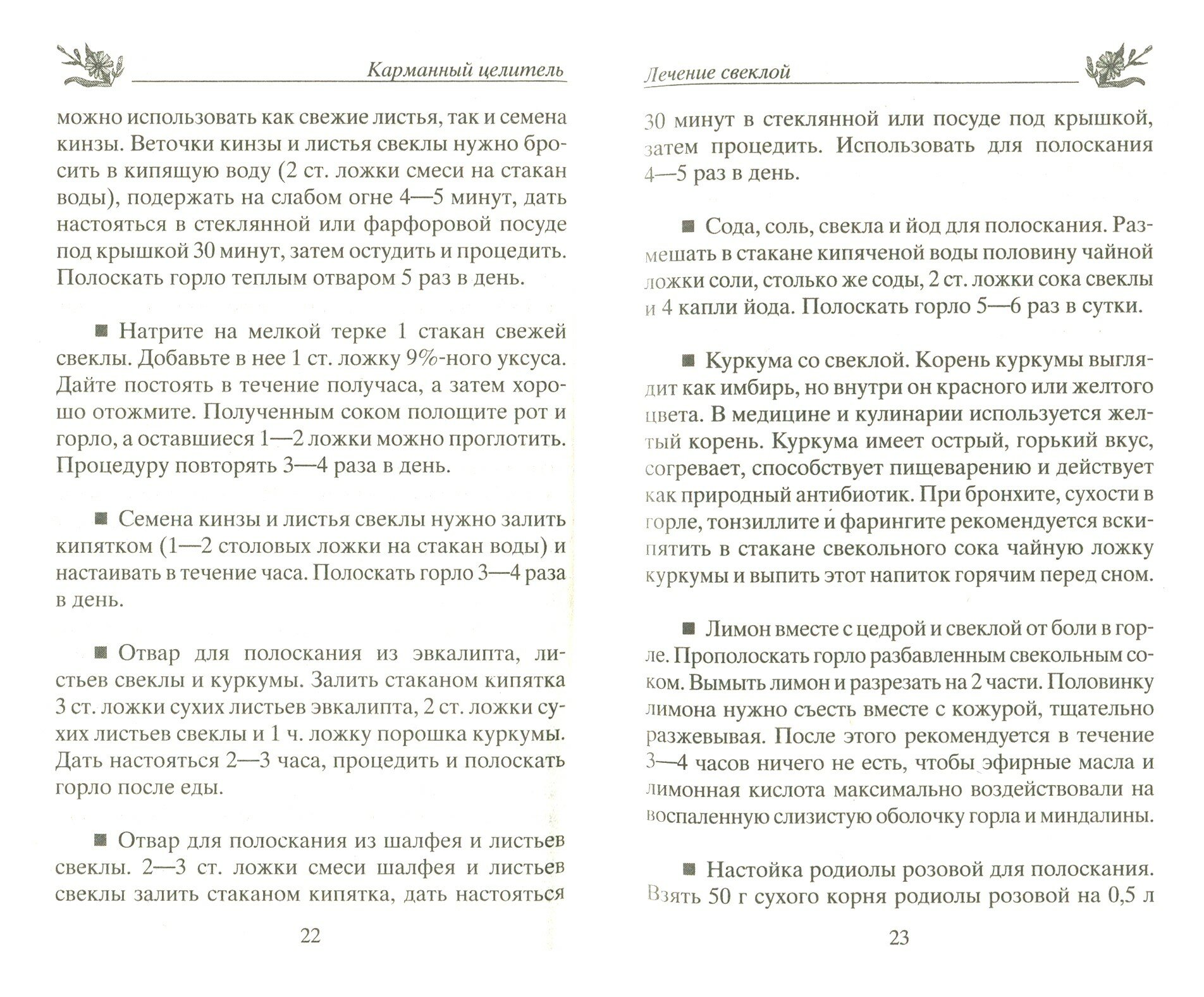 Карманный целитель

можно использовать как свежие листья, так и семена кинзы. Веточки кинзы и листья свеклы нужно бросить в кипящую воду (2 ст. ложки смеси на стакан воды), подержать на слабом огне 4—5 минут, дать настояться в стеклянной или фарфоровой посуде под крышкой 30 минут, затем остудить и процедить. Полоскать горло теплым отваром 5 раз в день.

■ Натрите на мелкой терке 1 стакан свежей свеклы. Добавьте в нее 1 ст. ложку 9%-ного уксуса. Дайте постоять в течение получаса, а затем хорошо отожмите. Полученным соком полощите рот и горло, а оставшиеся 1—2 ложки можно проглотить. Процедуру повторять 3—4 раза в день.

■ Семена кинзы и листья свеклы нужно залить кипятком (1—2 столовых ложки на стакан воды) и настаивать в течение часа. Полоскать горло 3—4 раза в день.

■ Отвар для полоскания из эвкалипта, листьев свеклы и куркумы. Залить стаканом кипятка 3 ст. ложки сухих листьев эвкалипта, 2 ст. ложки сухих листьев свеклы и 1 ч. ложку порошка куркумы. Дать настояться 2—3 часа, процедить и полоскать горло после еды.

■ Отвар для полоскания из шалфея и листьев свеклы. 2—3 ст. ложки смеси шалфея и листьев свеклы залить стаканом кипятка, дать настояться

22

Лечение свеклой

30 минут в стеклянной или посуде под крышкой, затем процедить. Использовать для полоскания 4—5 раз в день.

■ Сода, соль, свекла и йод для полоскания. Размешать в стакане кипяченой воды половину чайной ложки соли, столько же соды, 2 ст. ложки сока свеклы и 4 капли йода. Полоскать горло 5—6 раз в сутки.

■ Куркума со свеклой. Корень куркумы выглядит как имбирь, но внутри он красного или желтого цвета. В медицине и кулинарии используется желтый корень. Куркума имеет острый, горький вкус, согревает, способствует пищеварению и действует как природный антибиотик. При бронхите, сухости в горле, тонзиллите и фарингите рекомендуется вскипятить в стакане свекольного сока чайную ложку куркумы и выпить этот напиток горячим перед сном.

■ Лимон вместе с цедрой и свеклой от боли в горле. Прополоскать горло разбавленным свекольным соком. Вымыть лимон и разрезать на 2 части. Половинку лимона нужно съесть вместе с кожурой, тщательно разжевывая. После этого рекомендуется в течение 3—4 часов ничего не есть, чтобы эфирные масла и лимонная кислота максимально воздействовали на воспаленную слизистую оболочку горла и миндалины.

■ Настойка родиолы розовой для полоскания. Взять 50 г сухого корня родиолы розовой на 0,5 л

23